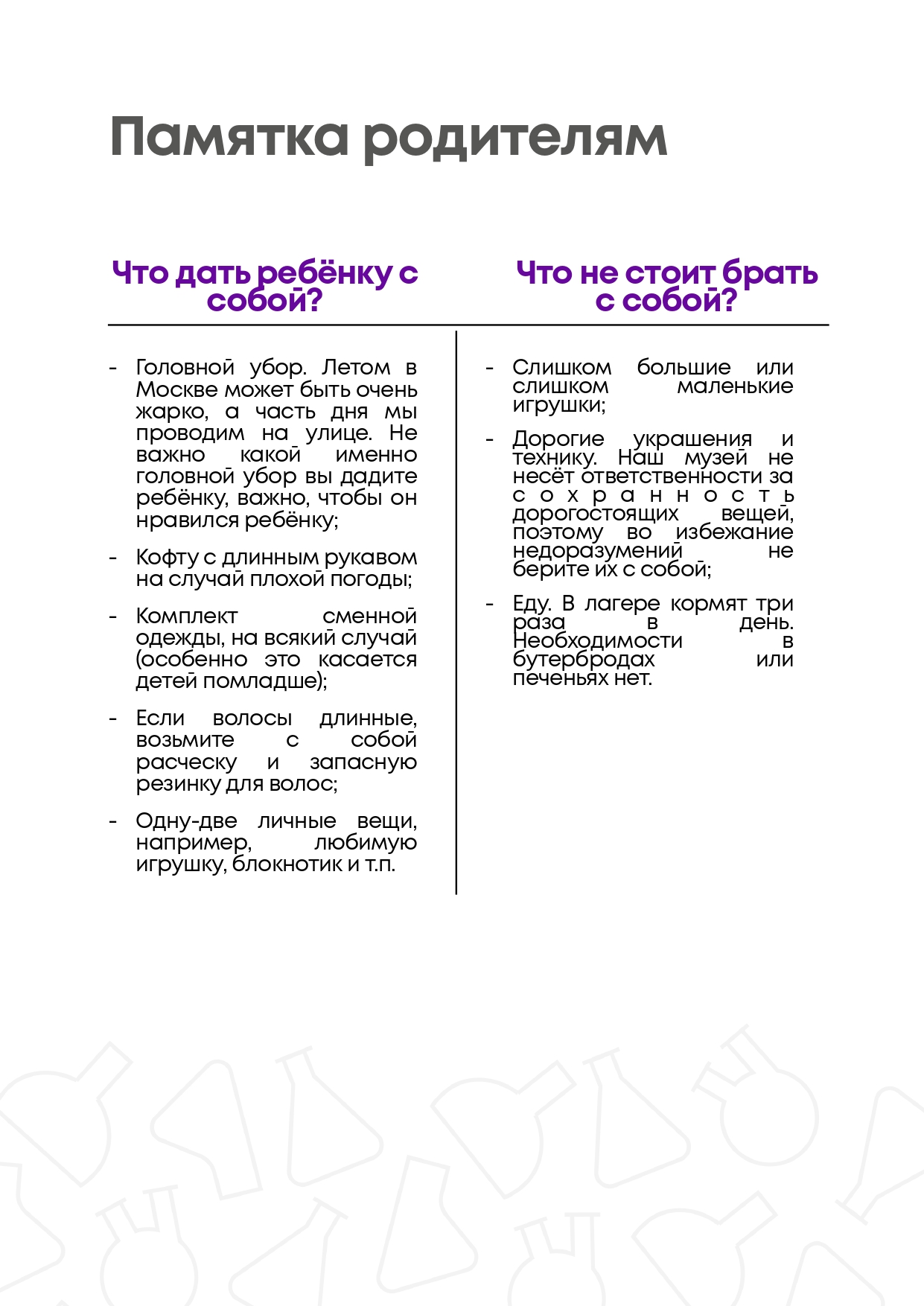 Памятка родителям

Что дать ребёнку с собой?

- Головной убор. Летом в Москве может быть очень жарко, а часть дня мы проводим на улице. Не важно какой именно головной убор вы дадите ребёнку, важно, чтобы он нравился ребёнку;

- Кофту с длинным рукавом на случай плохой погоды;

- Комплект сменной одежды, на всякий случай (особенно это касается детей помладше);

- Если волосы длинные, возьмите с собой расческу и запасную резинку для волос;

- Одну-две личные вещи, например, любимую игрушку, блокнотик и т.п.

Что не стоит брать с собой?

- Слишком большие или слишком маленькие игрушки;

- Дорогие украшения и технику. Наш музей не несёт ответственности за сохранность дорогостоящих вещей, поэтому во избежание недоразумений не берите их с собой;

- Еду. В лагере кормят три раза в день. Необходимости в бутербродах или печеньях нет.